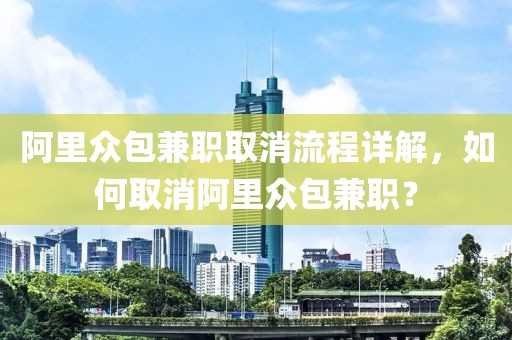 阿里众包兼职取消流程详解，如何取消阿里众包兼职？